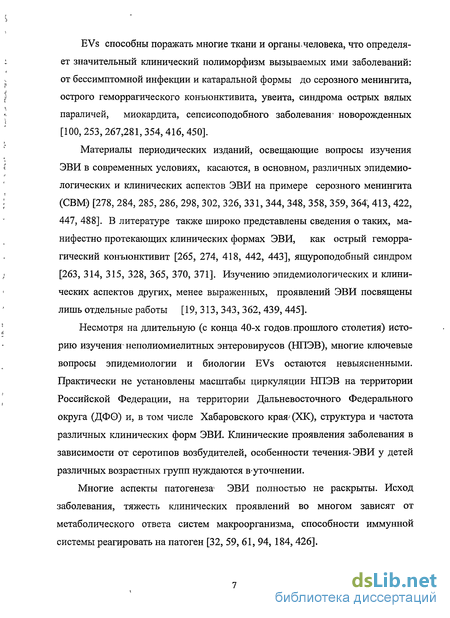 EVs способны поражать многие ткани и органы человека, что определяет значительный клинический полиморфизм вызываемых ими заболеваний: от бессимптомной инфекции и катаральной формы до серозного менингита, острого геморрагического конъюнктивита, увеита, синдрома острых вялых параличей, миокардита, сепсисоподобного заболевания новорожденных [100, 253, 267,281, 354, 416, 450].

Материалы периодических изданий, освещающие вопросы изучения ЭВИ в современных условиях, касаются, в основном, различных эпидемиологических и клинических аспектов ЭВИ на примере серозного менингита (СВМ) [278, 284, 285, 286, 298, 302, 326, 331, 344, 348, 358, 359, 364, 413, 422, 447, 488]. В литературе также широко представлены сведения о таких, манифестно протекающих клинических формах ЭВИ, как острый геморрагический конъюнктивит [265, 274, 418, 442, 443], ящуроподобный синдром [263, 314, 315, 328, 365, 370, 371]. Изучению эпидемиологических и клинических аспектов других, менее выраженных, проявлений ЭВИ посвящены лишь отдельные работы [19, 313, 343, 362, 439, 445].

Несмотря на длительную (с конца 40-х годов прошлого столетия) историю изучения неполиомиелитных энтеровирусов (НПЭВ), многие ключевые вопросы эпидемиологии и биологии EVs остаются невыясненными. Практически не установлены масштабы циркуляции НПЭВ на территории Российской Федерации, на территории Дальневосточного Федерального округа (ДФО) и, в том числе Хабаровского края (ХК), структура и частота различных клинических форм ЭВИ. Клинические проявления заболевания в зависимости от серотипов возбудителей, особенности течения ЭВИ у детей различных возрастных групп нуждаются в уточнении.

Многие аспекты патогенеза ЭВИ полностью не раскрыты. Исход заболевания, тяжесть клинических проявлений во многом зависят от метаболического ответа систем макроорганизма, способности иммунной системы реагировать на патоген [32, 59, 61, 94, 184, 426].

7

dsLib.net
библиотека диссертаций